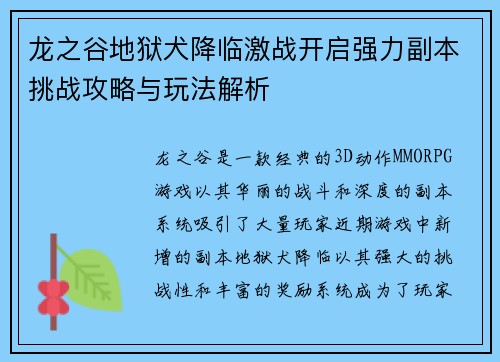 龙之谷地狱犬降临激战开启强力副本挑战攻略与玩法解析

龙之谷是一款经典的3D动作MMORPG游戏以其华丽的战斗和深度的副本系统吸引了大量玩家近期游戏中新增的副本地狱犬降临以其强大的挑战性和丰富的奖励系统成为了玩家